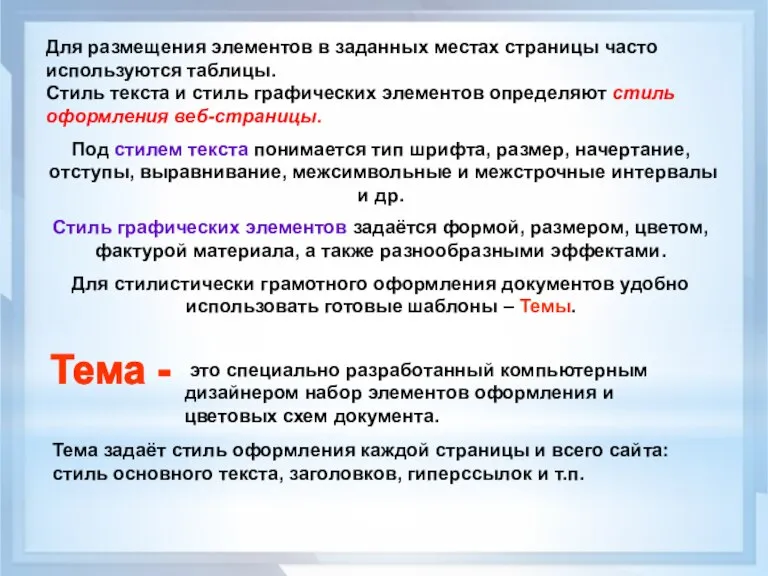 Для размещения элементов в заданных местах страницы часто используются таблицы.
Стиль текста и стиль графических элементов определяют стиль оформления веб-страницы.

Под стилем текста понимается тип шрифта, размер, начертание, отступы, выравнивание, межсимвольные и межстрочные интервалы и др.

Стиль графических элементов задаётся формой, размером, цветом, фактурой материала, а также разнообразными эффектами.

Для стилистически грамотного оформления документов удобно использовать готовые шаблоны – Темы.

Тема - это специально разработанный компьютерным дизайнером набор элементов оформления и цветовых схем документа.

Тема задаёт стиль оформления каждой страницы и всего сайта: стиль основного текста, заголовков, гиперссылок и т.п.